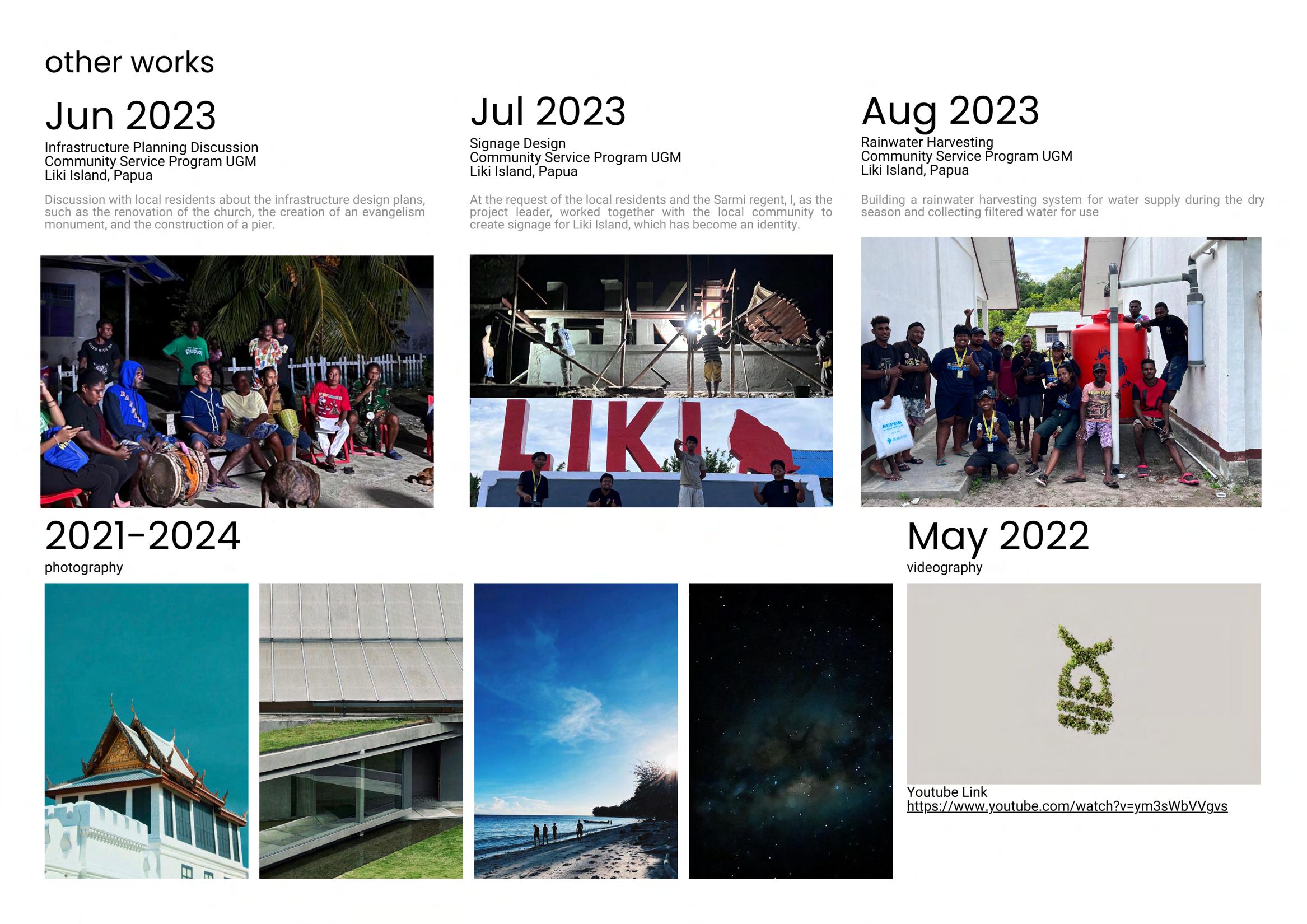 other works

Jun 2023

Infrastructure Planning Discussion
Community Service Program UGM
Liki Island, Papua

Discussion with local residents about the infrastructure design plans, such as the renovation of the church, the creation of an evangelism monument, and the construction of a pier.

Jul 2023

Signage Design
Community Service Program UGM
Liki Island, Papua

At the request of the local residents and the Sarmi regent, I, as the project leader, worked together with the local community to create signage for Liki Island, which has become an identity.

LIKI

Aug 2023

Rainwater Harvesting
Community Service Program UGM
Liki Island, Papua

Building a rainwater harvesting system for water supply during the dry season and collecting filtered water for use

2021-2024

photography

May 2022

videography

Youtube Link
https://www.youtube.com/watch?v=ym3sWbVVgvs